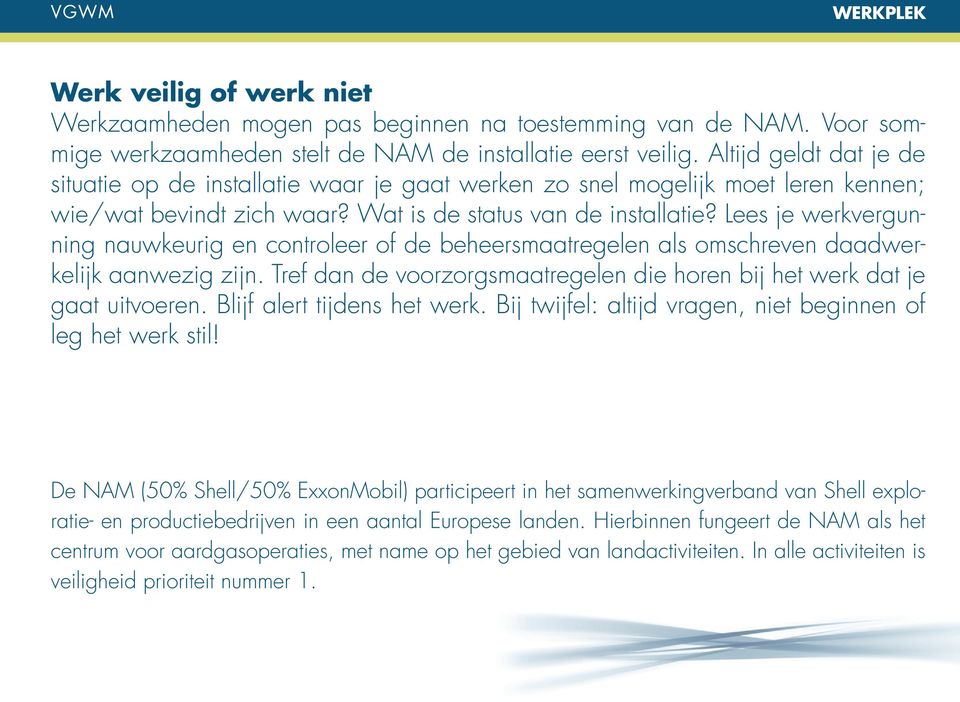 VGWM

WERKPLEK

Werk veilig of werk niet
Werkzaamheden mogen pas beginnen na toestemming van de NAM. Voor sommige werkzaamheden stelt de NAM de installatie eerst veilig. Altijd geldt dat je de situatie op de installatie waar je gaat werken zo snel mogelijk moet leren kennen; wie/wat bevindt zich waar? Wat is de status van de installatie? Lees je werkvergunning nauwkeurig en controleer of de beheersmaatregelen als omschreven daadwerkelijk aanwezig zijn. Tref dan de voorzorgsmaatregelen die horen bij het werk dat je gaat uitvoeren. Blijf alert tijdens het werk. Bij twijfel: altijd vragen, niet beginnen of leg het werk stil!

De NAM (50% Shell/50% ExxonMobil) participeert in het samenwerkingverband van Shell exploratie- en productiebedrijven in een aantal Europese landen. Hierbinnen fungeert de NAM als het centrum voor aardgasoperaties, met name op het gebied van landactiviteiten. In alle activiteiten is veiligheid prioriteit nummer 1.